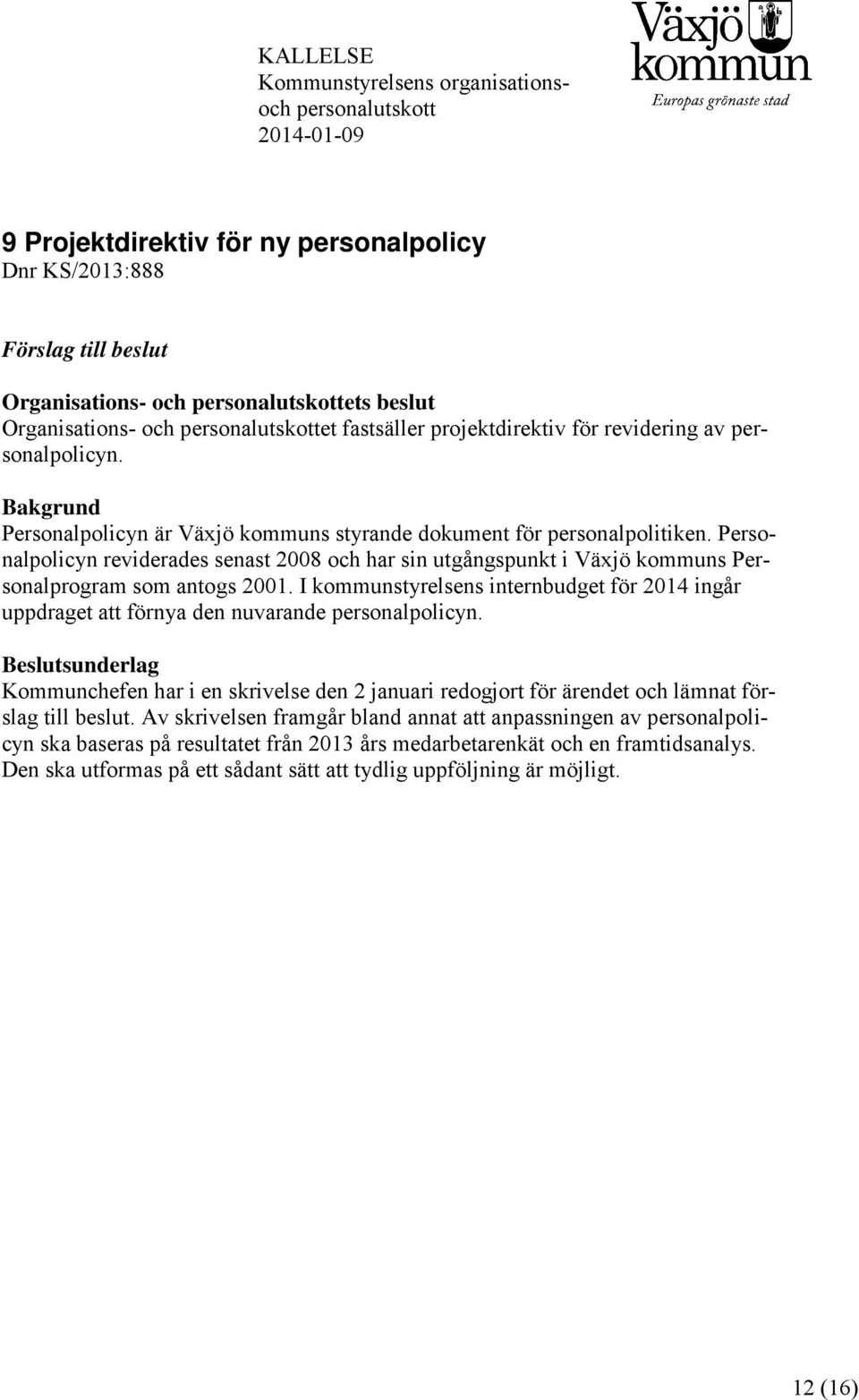 KALLELSE
Kommunstyrelsens organisations- och personalutskott
2014-01-09

Växjö kommun
Europas grönaste stad

9 Projektdirektiv för ny personalpolicy
Dnr KS/2013:888

Förslag till beslut

Organisations- och personalutskottets beslut
Organisations- och personalutskottet fastsäller projektdirektiv för revidering av personalpolicyn.

Bakgrund
Personalpolicyn är Växjö kommuns styrande dokument för personalpolitiken. Personalpolicyn reviderades senast 2008 och har sin utgångspunkt i Växjö kommuns Personalprogram som antogs 2001. I kommunstyrelsens internbudget för 2014 ingår uppdraget att förnya den nuvarande personalpolicyn.

Beslutsunderlag
Kommunchefen har i en skrivelse den 2 januari redogjort för ärendet och lämnat förslag till beslut. Av skrivelsen framgår bland annat att anpassningen av personalpolicyn ska baseras på resultatet från 2013 års medarbetarenkät och en framtidsanalys. Den ska utformas på ett sådant sätt att tydlig uppföljning är möjligt.

12 (16)